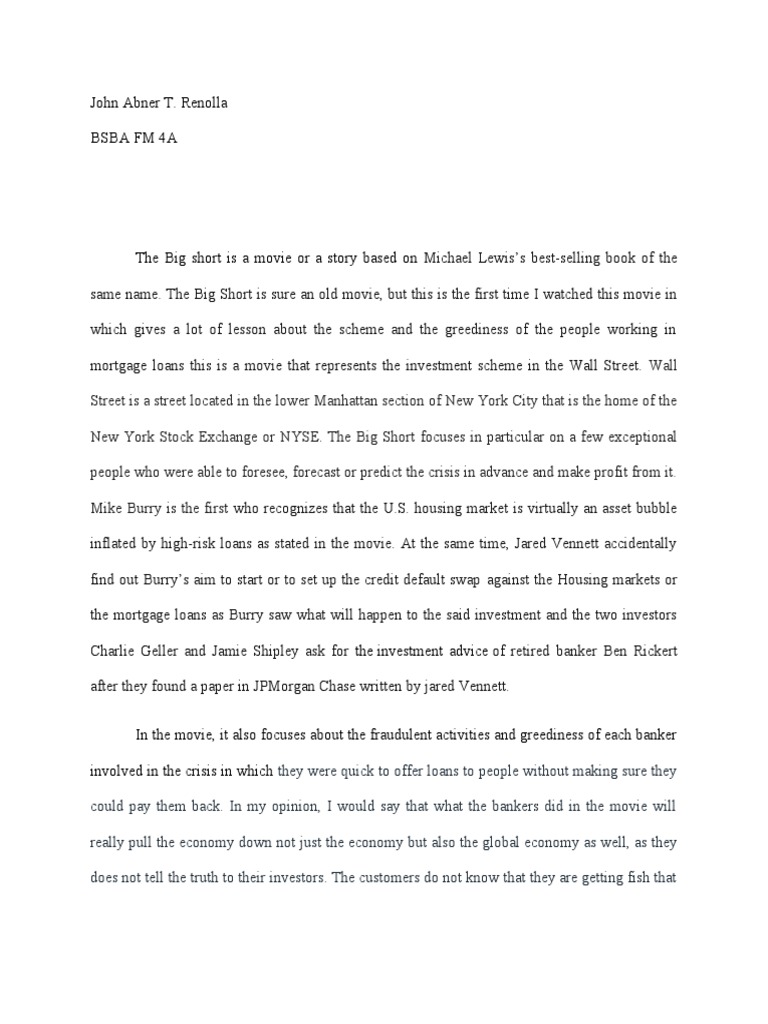 John Abner T. Renolla

BSBA FM 4A

The Big short is a movie or a story based on Michael Lewis's best-selling book of the same name. The Big Short is sure an old movie, but this is the first time I watched this movie in which gives a lot of lesson about the scheme and the greediness of the people working in mortgage loans this is a movie that represents the investment scheme in the Wall Street. Wall Street is a street located in the lower Manhattan section of New York City that is the home of the New York Stock Exchange or NYSE. The Big Short focuses in particular on a few exceptional people who were able to foresee, forecast or predict the crisis in advance and make profit from it. Mike Burry is the first who recognizes that the U.S. housing market is virtually an asset bubble inflated by high-risk loans as stated in the movie. At the same time, Jared Vennett accidentally find out Burry's aim to start or to set up the credit default swap against the Housing markets or the mortgage loans as Burry saw what will happen to the said investment and the two investors Charlie Geller and Jamie Shipley ask for the investment advice of retired banker Ben Rickert after they found a paper in JPMorgan Chase written by jared Vennett.

In the movie, it also focuses about the fraudulent activities and greediness of each banker involved in the crisis in which they were quick to offer loans to people without making sure they could pay them back. In my opinion, I would say that what the bankers did in the movie will really pull the economy down not just the economy but also the global economy as well, as they does not tell the truth to their investors. The customers do not know that they are getting fish that